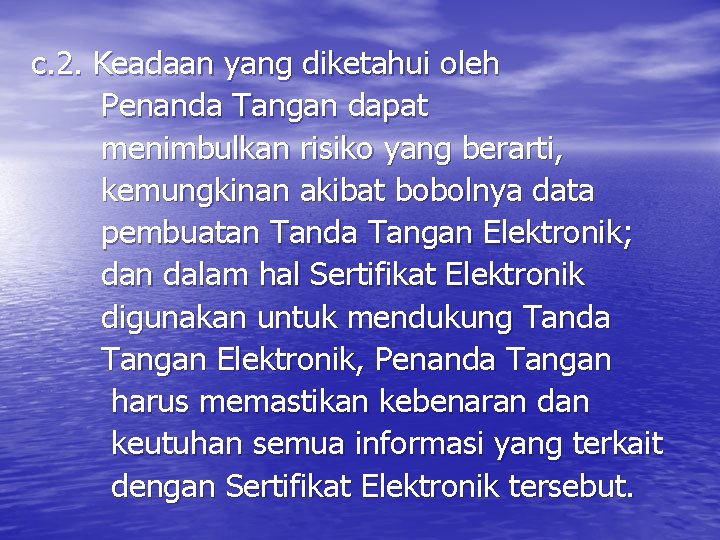 c.2. Keadaan yang diketahui oleh Penanda Tangan dapat menimbulkan risiko yang berarti, kemungkinan akibat bobolnya data pembuatan Tanda Tangan Elektronik; dan dalam hal Sertifikat Elektronik digunakan untuk mendukung Tanda Tangan Elektronik, Penanda Tangan harus memastikan kebenaran dan keutuhan semua informasi yang terkait dengan Sertifikat Elektronik tersebut.